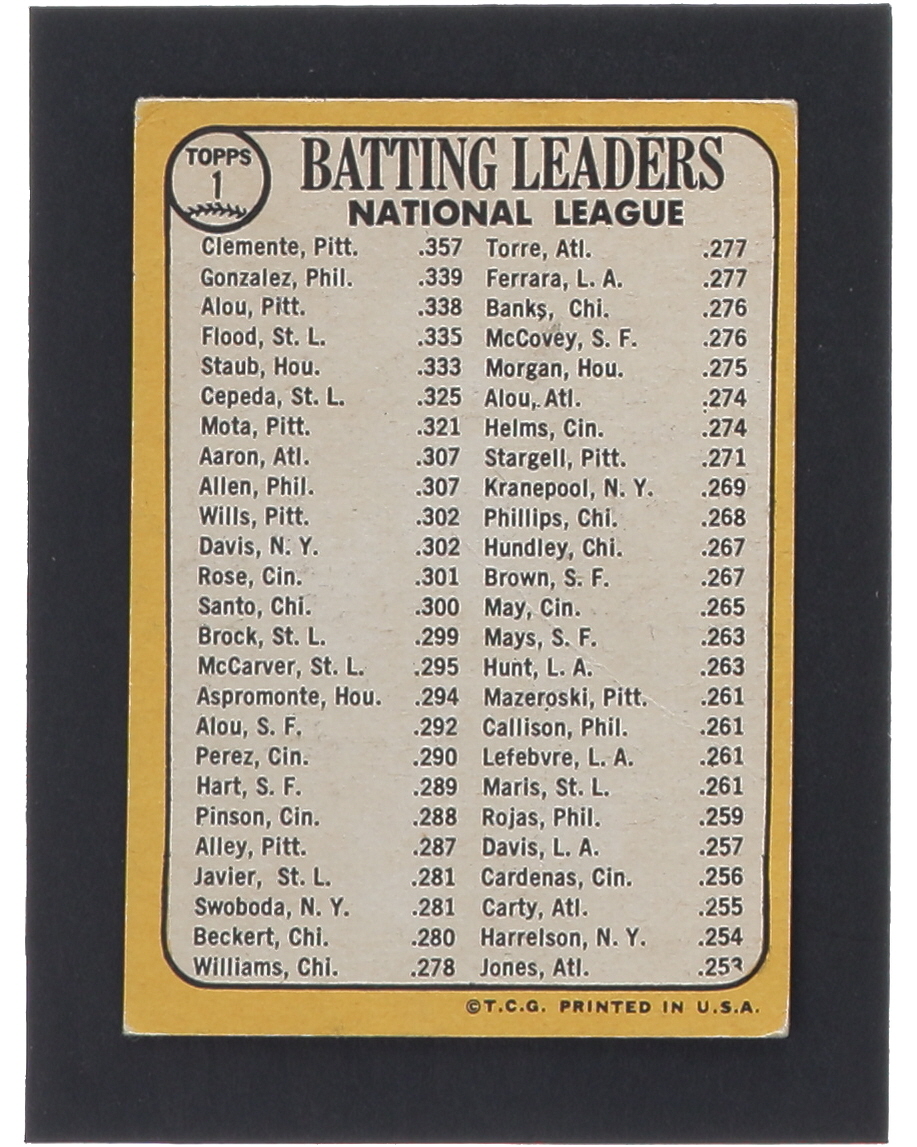 TOPPS
1

BATTING LEADERS
NATIONAL LEAGUE

Clemente, Pitt. .357
Gonzalez, Phil. .339
Alou, Pitt. .338
Flood, St. L. .335
Staub, Hou. .333
Cepeda, St. L. .325
Mota, Pitt. .321
Aaron, Atl. .307
Allen, Phil. .307
Wills, Pitt. .302
Davis, N. Y. .302
Rose, Cin. .301
Santo, Chi. .300
Brock, St. L. .299
McCarver, St. L. .295
Aspromonte, Hou. .294
Alou, S. F. .292
Perez, Cin. .290
Hart, S. F. .289
Pinson, Cin. .288
Alley, Pitt. .287
Javier, St. L. .281
Swoboda, N. Y. .281
Beckert, Chi. .280
Williams, Chi. .278

Torre, Atl. .277
Ferrara, L. A. .277
Banks, Chi. .276
McCovey, S. F. .276
Morgan, Hou. .275
Alou, Atl. .274
Helms, Cin. .274
Stargell, Pitt. .271
Kranepool, N. Y. .269
Phillips, Chi. .268
Hundley, Chi. .267
Brown, S. F. .267
May, Cin. .265
Mays, S. F. .263
Hunt, L. A. .263
Mazeroski, Pitt. .261
Callison, Phil. .261
Lefebvre, L. A. .261
Maris, St. L. .261
Rojas, Phil. .259
Davis, L. A. .257
Cardenas, Cin. .256
Carty, Atl. .255
Harrelson, N. Y. .254
Jones, Atl. .253

©T.C.G. PRINTED IN U.S.A.